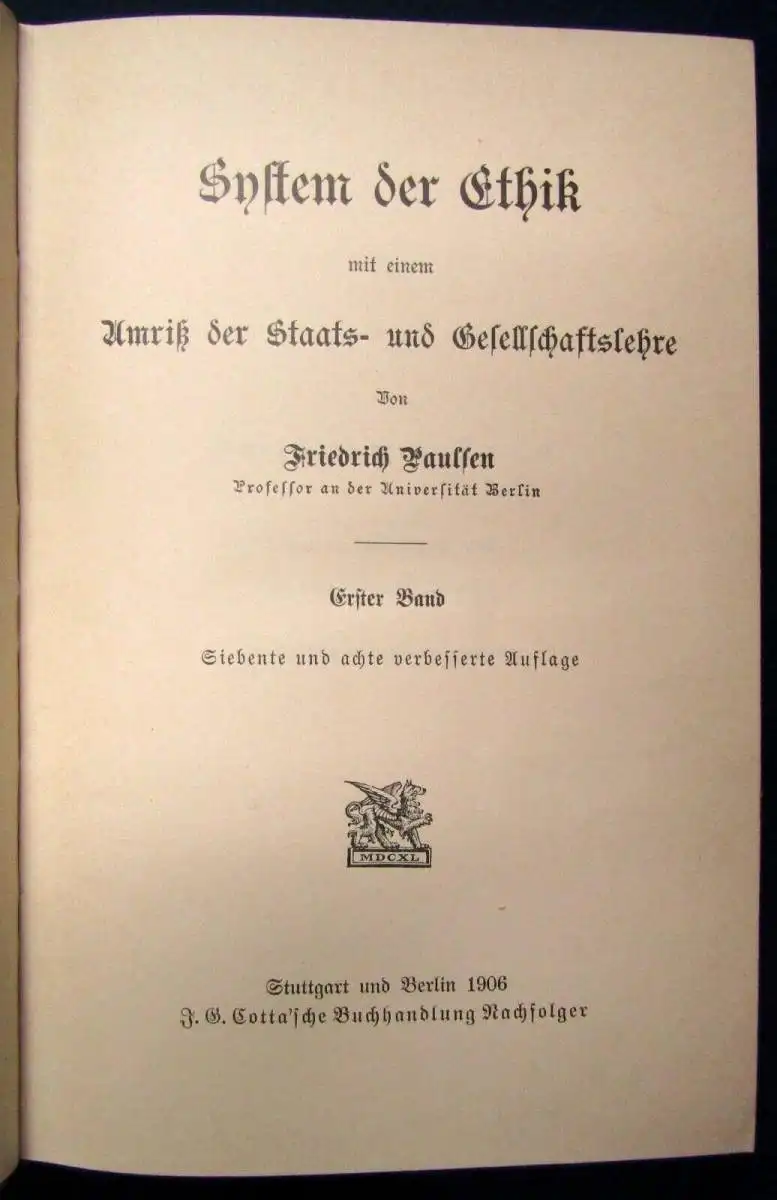 System der Ethik

mit einem

Umriß der Staats- und Gesellschaftslehre

Von

Friedrich Paulsen

Professor an der Universität Berlin

Erster Band

Siebente und achte verbesserte Auflage

MDCXL

Stuttgart und Berlin 1906

J. G. Cotta'sche Buchhandlung Nachfolger